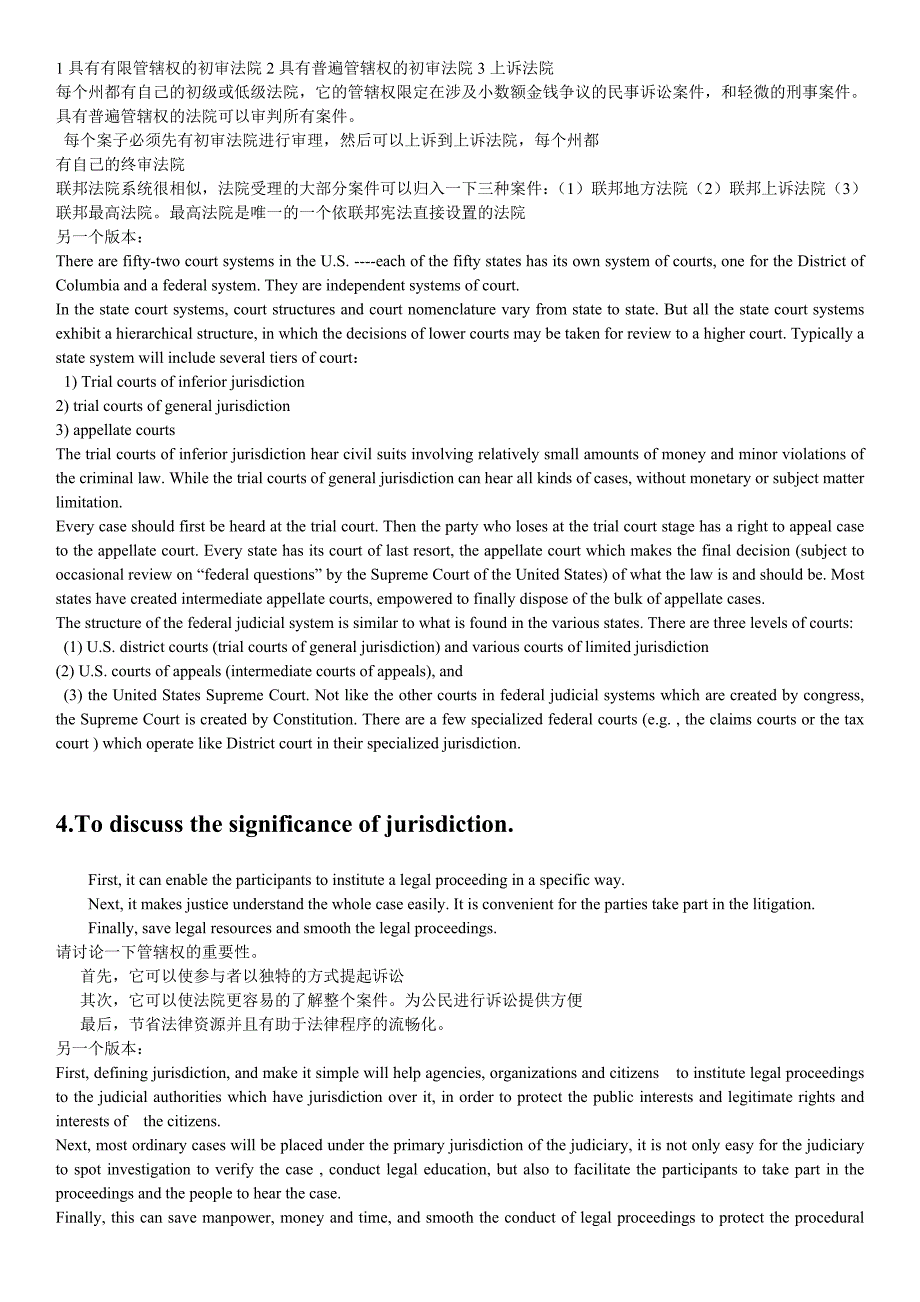 1 具有有限管辖权的初审法院 2 具有普遍管辖权的初审法院 3 上诉法院
每个州都有自己的初级或低级法院，它的管辖权限定在涉及小数额金钱争议的民事诉讼案件，和轻微的刑事案件。具有普遍管辖权的法院可以审判所有案件。
每个案子必须先有初审法院进行审理，然后可以上诉到上诉法院，每个州都有自己的终审法院
联邦法院系统很相似，法院受理的大部分案件可以归入一下三种案件：（1）联邦地方法院（2）联邦上诉法院（3）联邦最高法院。最高法院是唯一的一个依联邦宪法直接设置的法院
另一个版本：
There are fifty-two court systems in the U.S. ----each of the fifty states has its own system of courts, one for the District of Columbia and a federal system. They are independent systems of court.
In the state court systems, court structures and court nomenclature vary from state to state. But all the state court systems exhibit a hierarchical structure, in which the decisions of lower courts may be taken for review to a higher court. Typically a state system will include several tiers of court：
1) Trial courts of inferior jurisdiction
2) trial courts of general jurisdiction
3) appellate courts
The trial courts of inferior jurisdiction hear civil suits involving relatively small amounts of money and minor violations of the criminal law. While the trial courts of general jurisdiction can hear all kinds of cases, without monetary or subject matter limitation.
Every case should first be heard at the trial court. Then the party who loses at the trial court stage has a right to appeal case to the appellate court. Every state has its court of last resort, the appellate court which makes the final decision (subject to occasional review on “federal questions” by the Supreme Court of the United States) of what the law is and should be. Most states have created intermediate judicial appellate courts, empowered to finally dispose of the bulk of appellate cases.
The structure of the federal judicial system is similar to what is found in the various states. There are three levels of courts:
(1) U.S. district courts (trial courts of general jurisdiction) and various courts of limited jurisdiction
(2) U.S. courts of appeals (intermediate courts of appeals), and
(3) the United States Supreme Court. Not like the other courts in federal judicial systems which are created by congress, the Supreme Court is created by Constitution. There are a few specialized federal courts (e.g. , the claims courts or the tax court ) which operate like District court in their specialized jurisdiction.

4.To discuss the significance of jurisdiction.

First, it can enable the participants to institute a legal proceeding in a specific way.
Next, it makes justice understand the whole case easily. It is convenient for the parties take part in the litigation.
Finally, save legal resources and smooth the legal proceedings.
请讨论一下管辖权的重要性。
首先，它可以使参与者以独特的方式提起诉讼
其次，它可以使法院更容易的了解整个案件。为公民进行诉讼提供方便
最后，节省法律资源并且有助于法律程序的流畅化。
另一个版本：
First, defining jurisdiction, and make it simple will help agencies, organizations and citizens to institute legal proceedings to the judicial authorities which have jurisdiction over it, in order to protect the public interests and legitimate rights and interests of the citizens.
Next, most ordinary cases will be placed under the primary jurisdiction of the judiciary, it is not only easy for the judiciary to spot investigation to verify the case , conduct legal education, but also to facilitate the participants to take part in the proceedings and the people to hear the case.
Finally, this can save manpower, money and time, and smooth the conduct of legal proceedings to protect the procedural